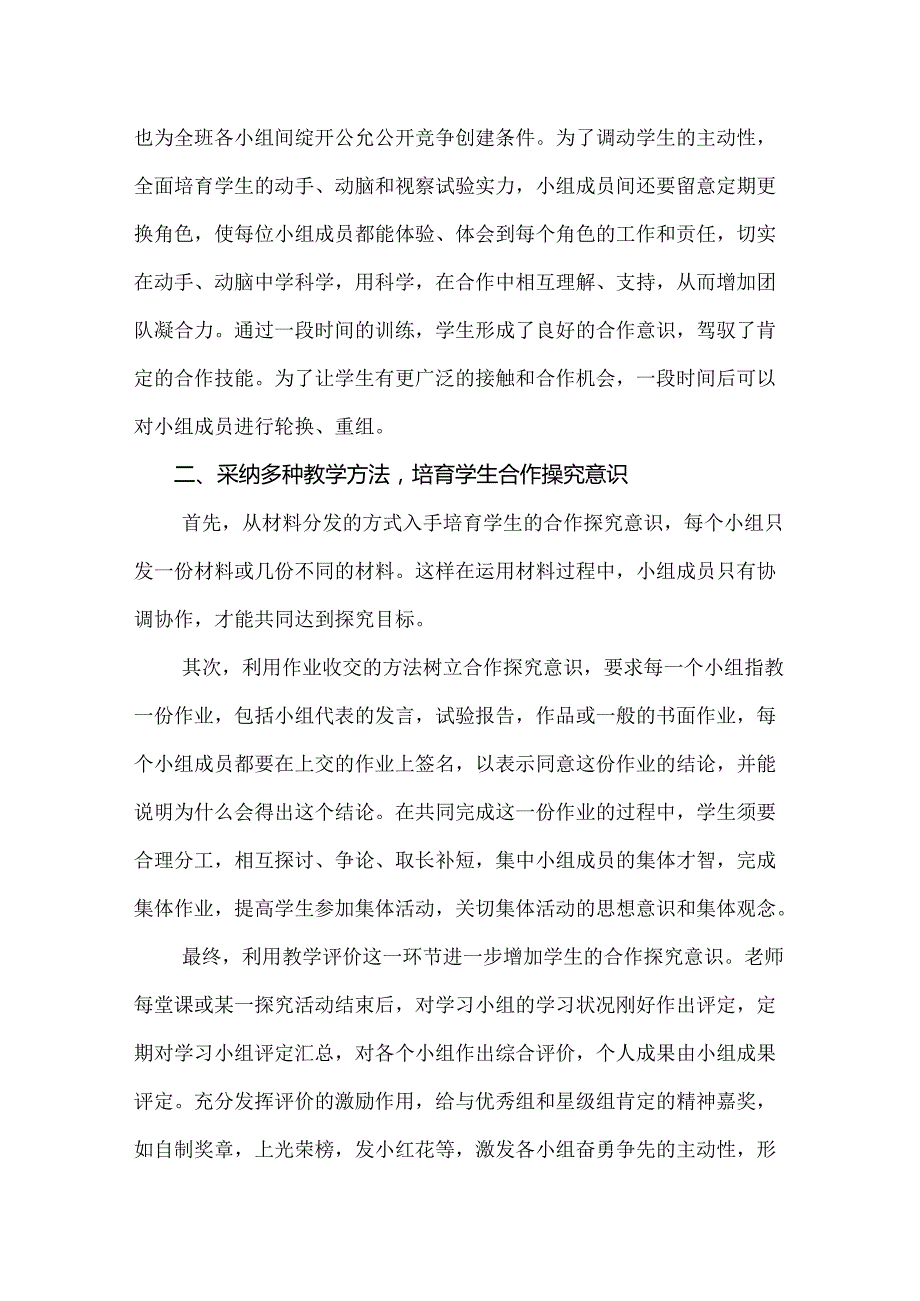 也为全班各小组间绽开公允公开竞争创建条件。为了调动学生的主动性，全面培育学生的动手、动脑和视察试验实力，小组成员间还要留意定期更换角色，使每位小组成员都能体验、体会到每个角色的工作和责任，切实在动手、动脑中学科学，用科学，在合作中相互理解、支持，从而增加团队凝合力。通过一段时间的训练，学生形成了良好的合作意识，驾驭了肯定的合作技能。为了让学生有更广泛的接触和合作机会，一段时间后可以对小组成员进行轮换、重组。

二、采纳多种教学方法，培育学生合作操究意识

首先，从材料分发的方式入手培育学生的合作探究意识，每个小组只发一份材料或几份不同的材料。这样在运用材料过程中，小组成员只有协调协作，才能共同达到探究目标。

其次，利用作业收交的方法树立合作探究意识，要求每一个小组指教一份作业，包括小组代表的发言，试验报告，作品或一般的书面作业，每个小组成员都要在上交的作业上签名，以表示同意这份作业的结论，并能说明为什么会得出这个结论。在共同完成这一份作业的过程中，学生须要合理分工，相互探讨、争论、取长补短，集中小组成员的集体才智，完成集体作业，提高学生参加集体活动，关切集体活动的思想意识和集体观念。

最终，利用教学评价这一环节进一步增加学生的合作探究意识。老师每堂课或某一探究活动结束后，对学习小组的学习状况刚好作出评定，定期对学习小组评定汇总，对各个小组作出综合评价，个人成果由小组成果评定。充分发挥评价的激励作用，给与优秀组和星级组肯定的精神嘉奖，如自制奖章，上光荣榜，发小红花等，激发各小组奋勇争先的主动性，形